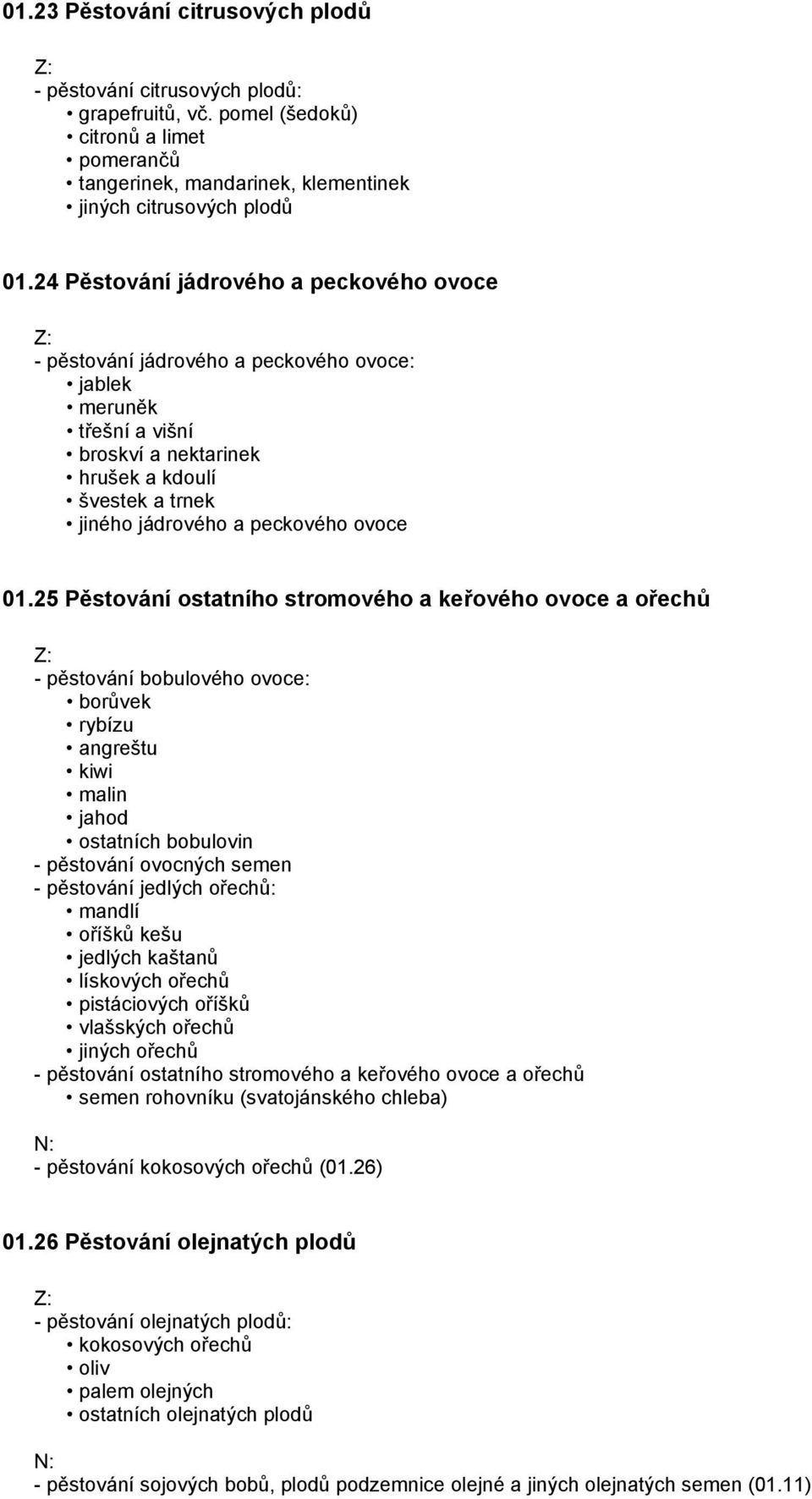 01.23 Pěstování citrusových plodů

Z:
- pěstování citrusových plodů:
• grapefruitů, vč. pomel (šedoků)
• citronů a limet
• pomerančů
• tangerinek, mandarinek, klementinek
• jiných citrusových plodů

01.24 Pěstování jádrového a peckového ovoce

Z:
- pěstování jádrového a peckového ovoce:
• jablek
• meruněk
• třešní a višní
• broskví a nektarinek
• hrušek a kdoulí
• švestek a trnek
• jiného jádrového a peckového ovoce

01.25 Pěstování ostatního stromového a keřového ovoce a ořechů

Z:
- pěstování bobulového ovoce:
• borůvek
• rybízu
• angreštu
• kiwi
• malin
• jahod
• ostatních bobulovin
- pěstování ovocných semen
- pěstování jedlých ořechů:
• mandlí
• oříšků kešu
• jedlých kaštanů
• lískových ořechů
• pistáciových oříšků
• vlašských ořechů
• jiných ořechů
- pěstování ostatního stromového a keřového ovoce a ořechů
• semen rohovníku (svatojánského chleba)

N:
- pěstování kokosových ořechů (01.26)

01.26 Pěstování olejnatých plodů

Z:
- pěstování olejnatých plodů:
• kokosových ořechů
• oliv
• palem olejných
• ostatních olejnatých plodů

N:
- pěstování sojových bobů, plodů podzemnice olejné a jiných olejnatých semen (01.11)